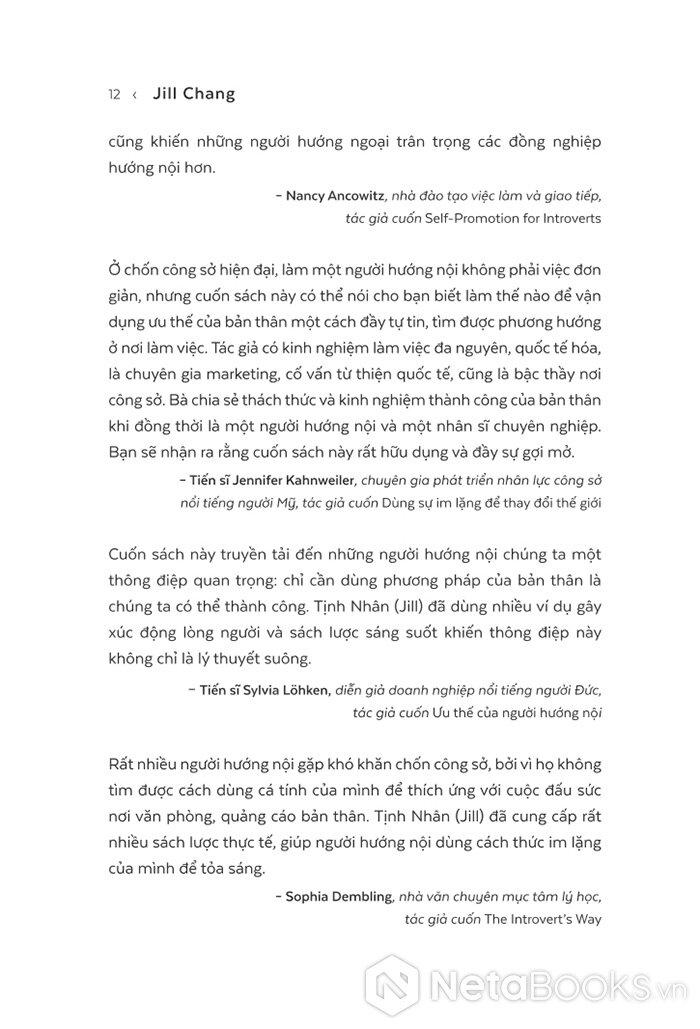 12 ‹ Jill Chang

cũng khiến những người hướng ngoại trân trọng các đồng nghiệp hướng nội hơn.

– Nancy Ancowitz, nhà đào tạo việc làm và giao tiếp, tác giả cuốn Self-Promotion for Introverts

Ở chốn công sở hiện đại, làm một người hướng nội không phải việc đơn giản, nhưng cuốn sách này có thể nói cho bạn biết làm thế nào để vận dụng ưu thế của bản thân một cách đầy tự tin, tìm được phương hướng ở nơi làm việc. Tác giả có kinh nghiệm làm việc đa nguyên, quốc tế hóa, là chuyên gia marketing, cố vấn từ thiện quốc tế, cũng là bậc thầy nơi công sở. Bà chia sẻ thách thức và kinh nghiệm thành công của bản thân khi đồng thời là một người hướng nội và một nhân sĩ chuyên nghiệp. Bạn sẽ nhận ra rằng cuốn sách này rất hữu dụng và đầy sự gợi mở.

– Tiến sĩ Jennifer Kahnweiler, chuyên gia phát triển nhân lực công sở nổi tiếng người Mỹ, tác giả cuốn Dùng sự im lặng để thay đổi thế giới

Cuốn sách này truyền tải đến những người hướng nội chúng ta một thông điệp quan trọng: chỉ cần dùng phương pháp của bản thân là chúng ta có thể thành công. Tịnh Nhân (Jill) đã dùng nhiều ví dụ gây xúc động lòng người và sách lược sáng suốt khiến thông điệp này không chỉ là lý thuyết suông.

– Tiến sĩ Sylvia Löhken, diễn giả doanh nghiệp nổi tiếng người Đức, tác giả cuốn Ưu thế của người hướng nội

Rất nhiều người hướng nội gặp khó khăn chốn công sở, bởi vì họ không tìm được cách dùng cá tính của mình để thích ứng với cuộc đấu sức nơi văn phòng, quảng cáo bản thân. Tịnh Nhân (Jill) đã cung cấp rất nhiều sách lược thực tế, giúp người hướng nội dùng cách thức im lặng của mình để tỏa sáng.

– Sophia Dembling, nhà văn chuyên mục tâm lý học, tác giả cuốn The Introvert's Way

NetaBooks.vn